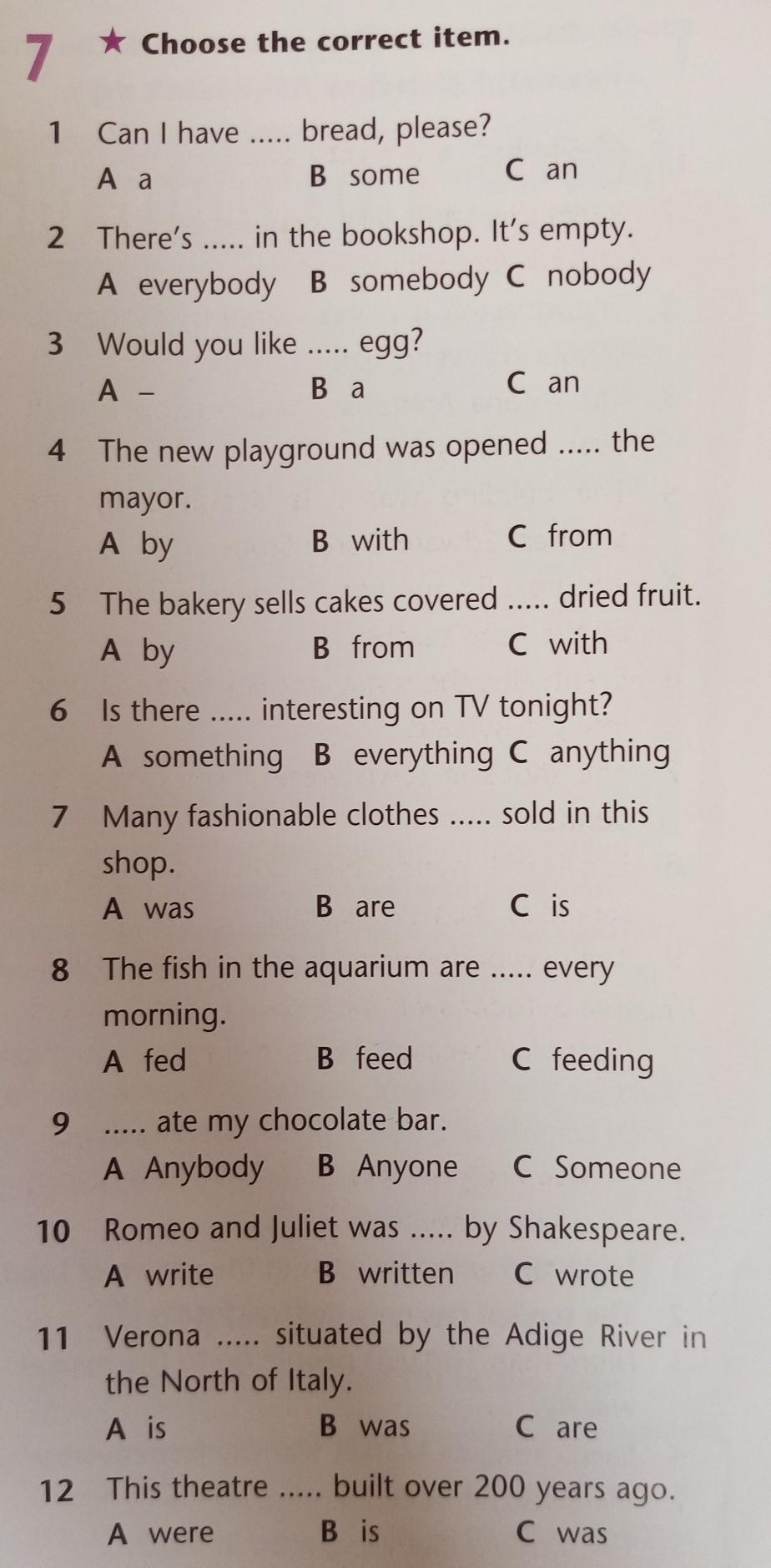 7 ★ Choose the correct item.

1 Can I have ..... bread, please?
A a B some C an

2 There's ..... in the bookshop. It's empty.
A everybody B somebody C nobody

3 Would you like ..... egg?
A – B a C an

4 The new playground was opened ..... the mayor.
A by B with C from

5 The bakery sells cakes covered ..... dried fruit.
A by B from C with

6 Is there ..... interesting on TV tonight?
A something B everything C anything

7 Many fashionable clothes ..... sold in this shop.
A was B are C is

8 The fish in the aquarium are ..... every morning.
A fed B feed C feeding

9 ..... ate my chocolate bar.
A Anybody B Anyone C Someone

10 Romeo and Juliet was ..... by Shakespeare.
A write B written C wrote

11 Verona ..... situated by the Adige River in the North of Italy.
A is B was C are

12 This theatre ..... built over 200 years ago.
A were B is C was